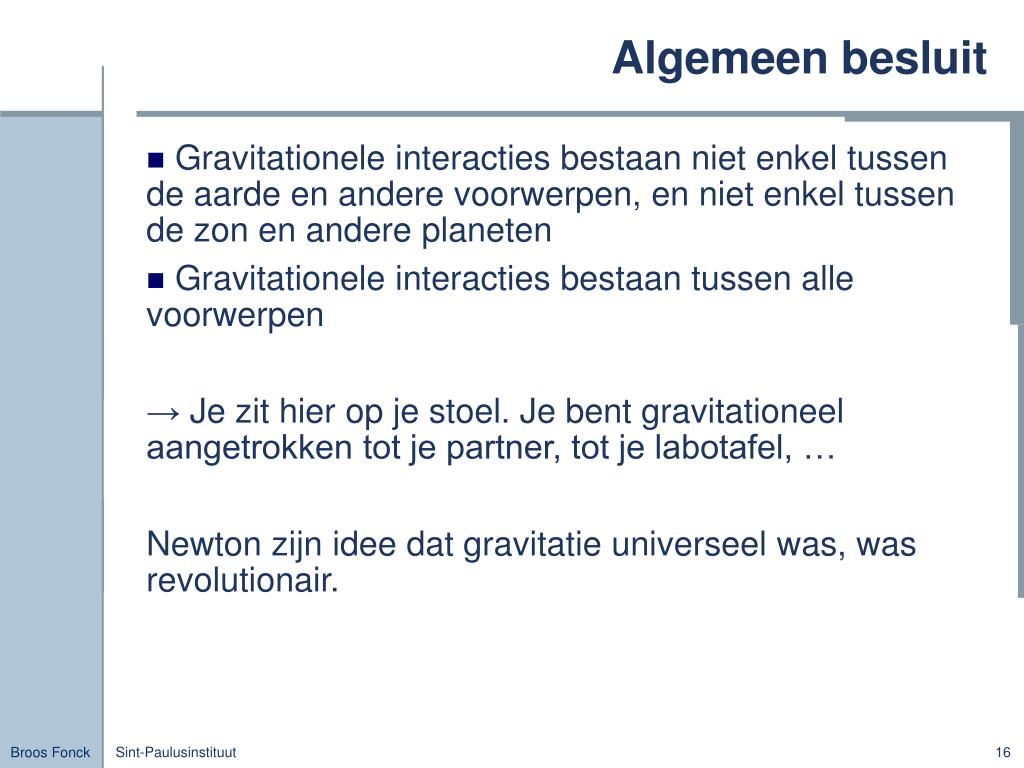 Algemeen besluit

■ Gravitationele interacties bestaan niet enkel tussen de aarde en andere voorwerpen, en niet enkel tussen de zon en andere planeten

■ Gravitationele interacties bestaan tussen alle voorwerpen

→ Je zit hier op je stoel. Je bent gravitationeel aangetrokken tot je partner, tot je labotafel, …

Newton zijn idee dat gravitatie universeel was, was revolutionair.

Broos Fonck Sint-Paulusinstituut 16